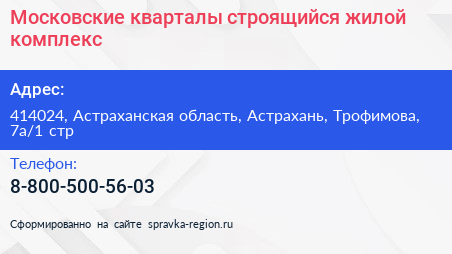 Московские кварталы строящийся жилой комплекс

Адрес:

414024, Астраханская область, Астрахань, Трофимова, 7а/1 стр

Телефон:

8-800-500-56-03

Сформированно на сайте spravka-region.ru